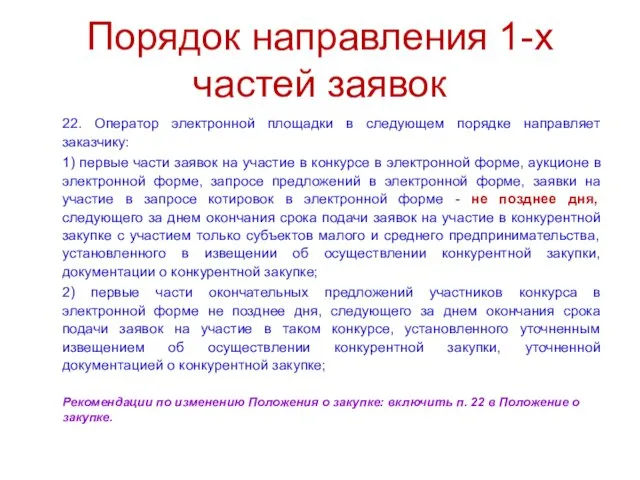 Порядок направления 1-х частей заявок

22. Оператор электронной площадки в следующем порядке направляет заказчику:

1) первые части заявок на участие в конкурсе в электронной форме, аукционе в электронной форме, запросе предложений в электронной форме, заявки на участие в запросе котировок в электронной форме - не позднее дня, следующего за днем окончания срока подачи заявок на участие в конкурентной закупке с участием только субъектов малого и среднего предпринимательства, установленного в извещении об осуществлении конкурентной закупки, документации о конкурентной закупке;

2) первые части окончательных предложений участников конкурса в электронной форме не позднее дня, следующего за днем окончания срока подачи заявок на участие в таком конкурсе, установленного уточненным извещением об осуществлении конкурентной закупки, уточненной документацией о конкурентной закупке;

Рекомендации по изменению Положения о закупке: включить п. 22 в Положение о закупке.